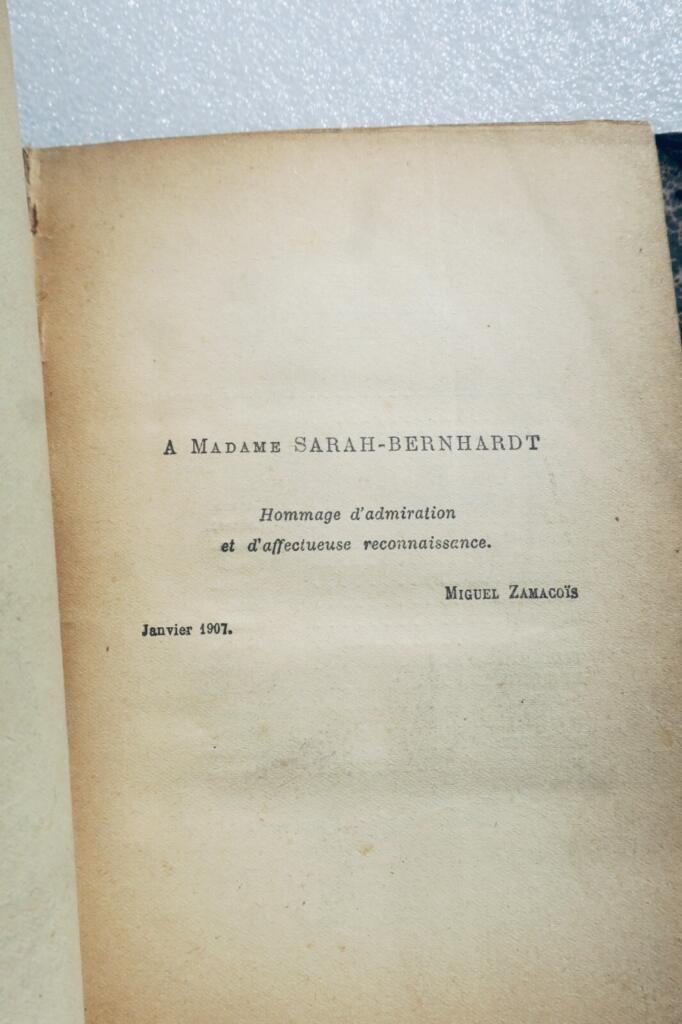 A Madame SARAH-BERNHARDT

Hommage d'admiration
et d'affectueuse reconnaissance.

Miguel Zamacoïs

Janvier 1907.